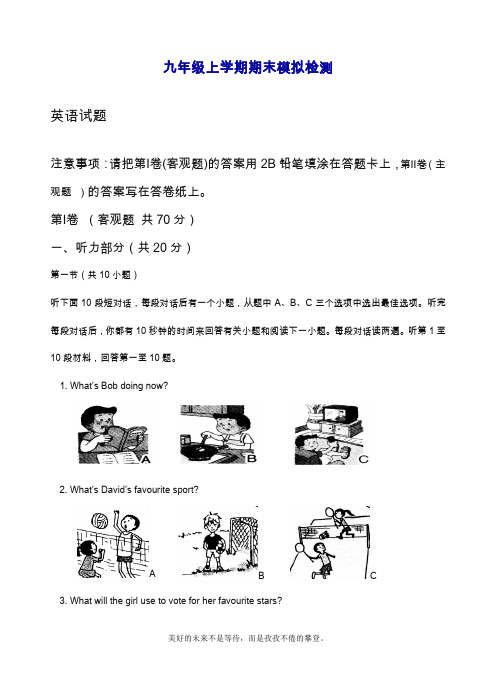 九年级上学期期末模拟检测

英语试题

注意事项：请把第I卷(客观题)的答案用 2B 铅笔填涂在答题卡上，第II卷（主观题 ）的答案写在答卷纸上。

第I卷 （客观题 共 70 分）

一、听力部分（共 20 分）

第一节（共 10 小题）

听下面 10 段短对话，每段对话后有一个小题，从题中 A、B、C 三个选项中选出最佳选项。听完每段对话后，你都有 10 秒钟的时间来回答有关小题和阅读下一小题。每段对话读两遍。听第 1 至 10 段材料，回答第一至 10 题。

1. What's Bob doing now?

A B C

2. What's David's favourite sport?

A B C

3. What will the girl use to vote for her favourite stars?

美好的未来不是等待，而是孜孜不倦的攀登。